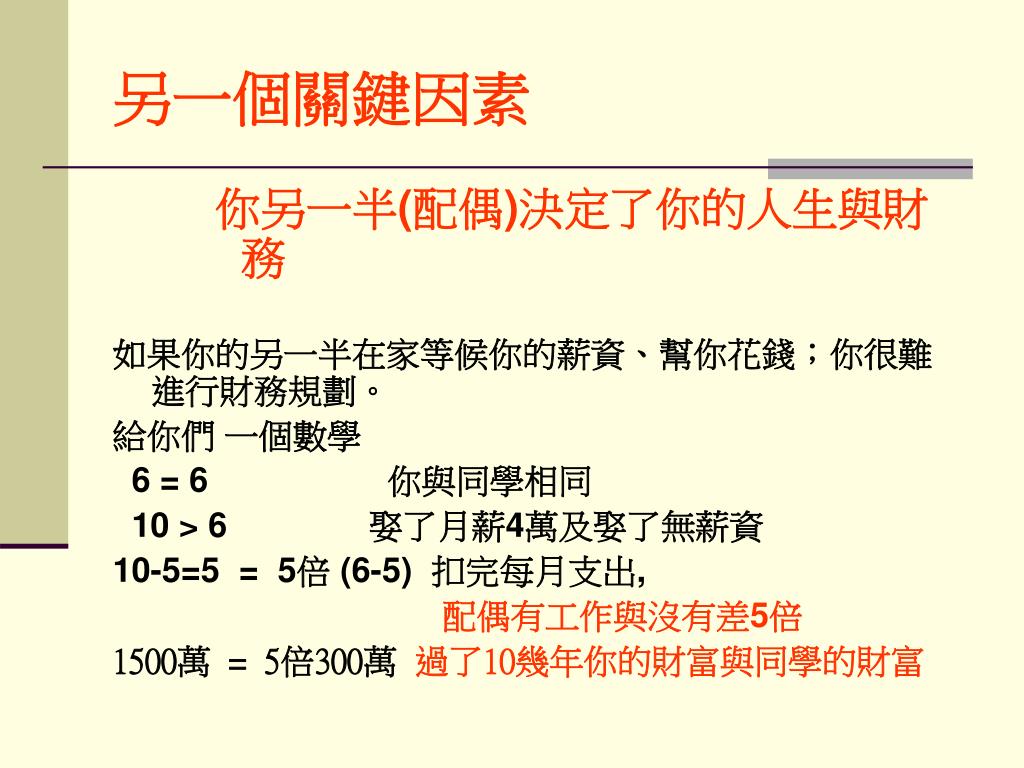 另一個關鍵因素

你另一半(配偶)決定了你的人生與財務

如果你的另一半在家等候你的薪資、幫你花錢；你很難進行財務規劃。

給你們 一個數學

6 = 6　　　　你與同學相同

10 > 6　　　　娶了月薪4萬及娶了無薪資

10-5=5 = 5倍 (6-5) 扣完每月支出,

配偶有工作與沒有差5倍

1500萬 = 5倍300萬 過了10幾年你的財富與同學的財富